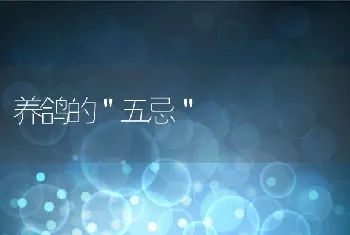 养鸽的＂五忌＂